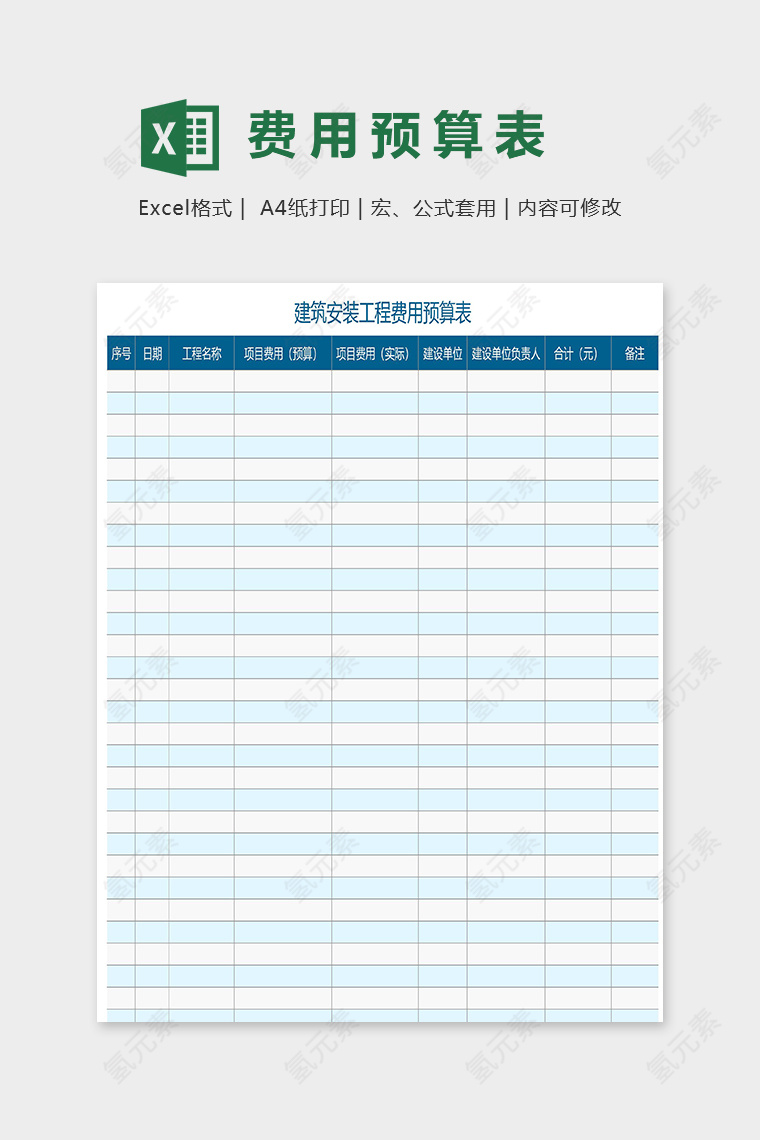 X 费用预算表

Excel格式 | A4纸打印 | 宏、公式套用 | 内容可修改

建筑安装工程费用预算表

| 序号 | 日期 | 工程名称 | 项目费用（预算） | 项目费用（实际） | 建设单位 | 建设单位负责人 | 合计（元） | 备注 |
|---|---|---|---|---|---|---|---|---|
| | | | | | | | | |

氢元素